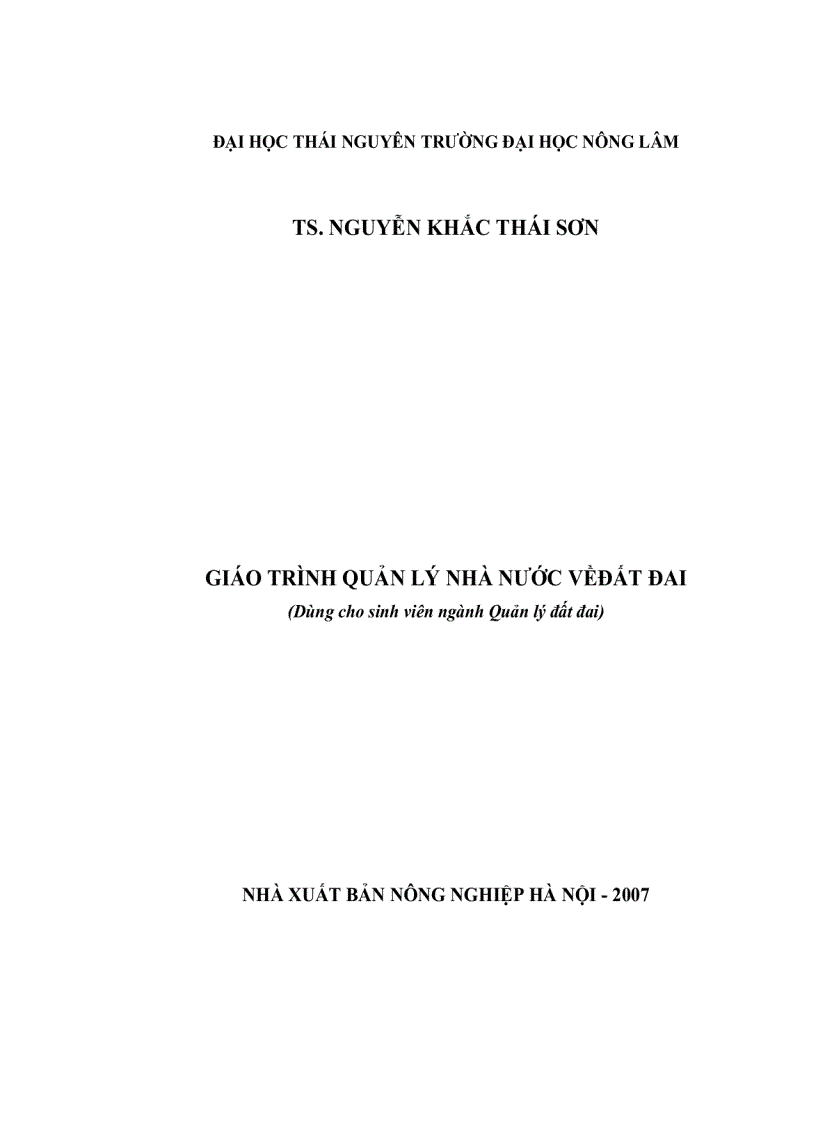 ĐẠI HỌC THÁI NGUYÊN TRƯỜNG ĐẠI HỌC NÔNG LÂM

TS. NGUYỄN KHẮC THÁI SƠN

GIÁO TRÌNH QUẢN LÝ NHÀ NƯỚC VỀĐẤT ĐAI
(Dùng cho sinh viên ngành Quản lý đất đai)

NHÀ XUẤT BẢN NÔNG NGHIỆP HÀ NỘI - 2007